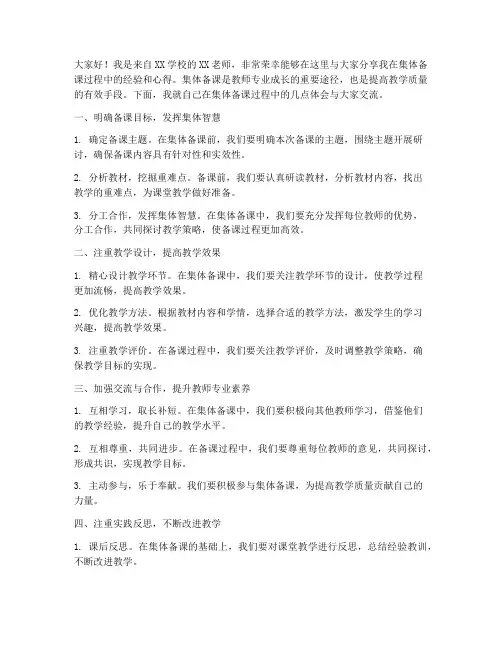 大家好！我是来自XX学校的XX老师，非常荣幸能够在这里与大家分享我在集体备课过程中的经验和心得。集体备课是教师专业成长的重要途径，也是提高教学质量的有效手段。下面，我就自己在集体备课过程中的几点体会与大家交流。

一、明确备课目标，发挥集体智慧

1. 确定备课主题。在集体备课前，我们要明确本次备课的主题，围绕主题开展研讨，确保备课内容具有针对性和实效性。

2. 分析教材，挖掘重难点。备课前，我们要认真研读教材，分析教材内容，找出教学的重难点，为课堂教学做好准备。

3. 分工合作，发挥集体智慧。在集体备课中，我们要充分发挥每位教师的优势，分工合作，共同探讨教学策略，使备课过程更加高效。

二、注重教学设计，提高教学效果

1. 精心设计教学环节。在集体备课中，我们要关注教学环节的设计，使教学过程更加流畅，提高教学效果。

2. 优化教学方法。根据教材内容和学情，选择合适的教学方法，激发学生的学习兴趣，提高教学效果。

3. 注重教学评价。在备课过程中，我们要关注教学评价，及时调整教学策略，确保教学目标的实现。

三、加强交流与合作，提升教师专业素养

1. 互相学习，取长补短。在集体备课中，我们要积极向其他教师学习，借鉴他们的教学经验，提升自己的教学水平。

2. 互相尊重，共同进步。在备课过程中，我们要尊重每位教师的意见，共同探讨，形成共识，实现教学目标。

3. 主动参与，乐于奉献。我们要积极参与集体备课，为提高教学质量贡献自己的力量。

四、注重实践反思，不断改进教学

1. 课后反思。在集体备课的基础上，我们要对课堂教学进行反思，总结经验教训，不断改进教学。